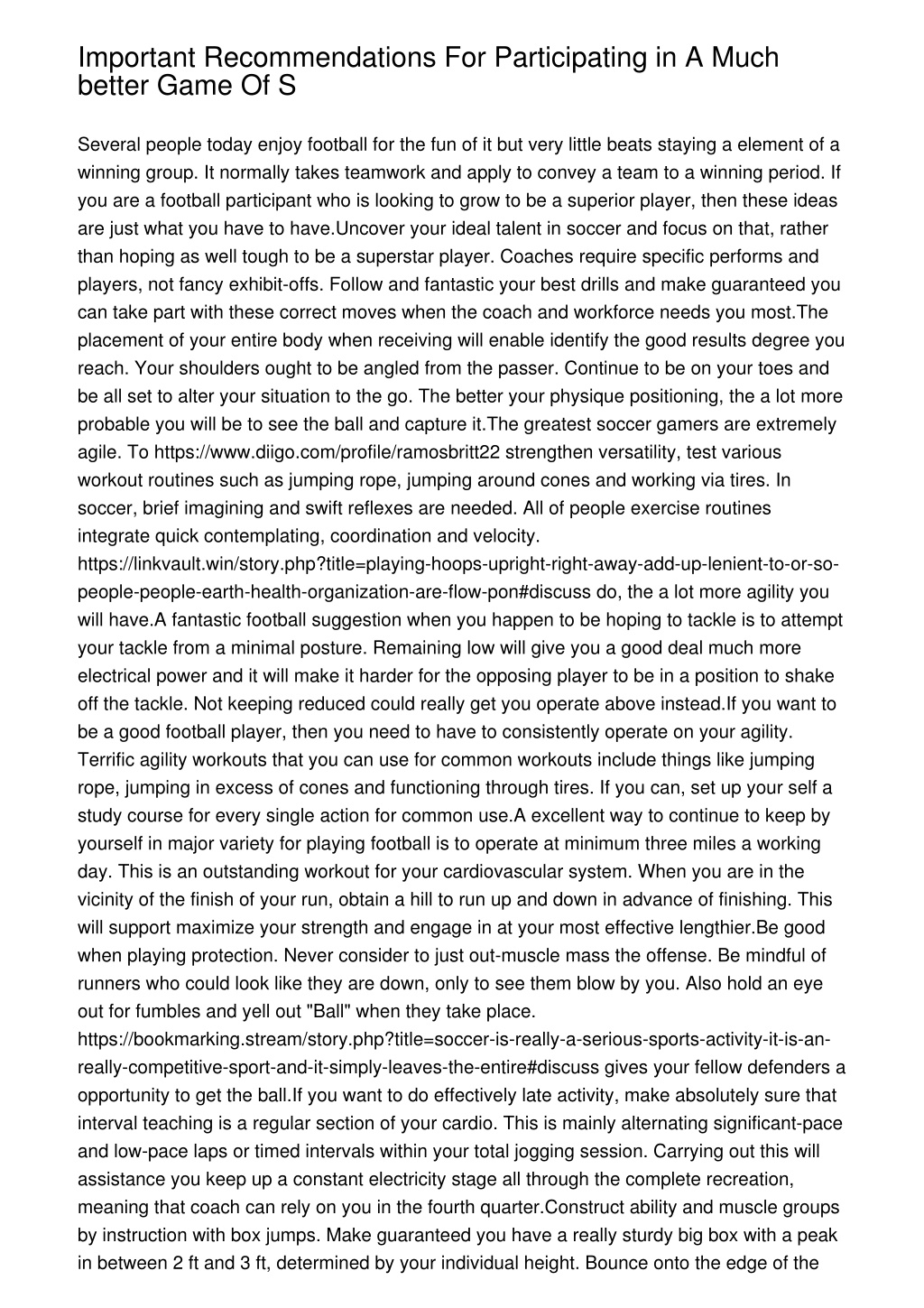 Important Recommendations For Participating in A Much better Game Of S

Several people today enjoy football for the fun of it but very little beats staying a element of a winning group. It normally takes teamwork and apply to convey a team to a winning period. If you are a football participant who is looking to grow to be a superior player, then these ideas are just what you have to have.Uncover your ideal talent in soccer and focus on that, rather than hoping as well tough to be a superstar player. Coaches require specific performs and players, not fancy exhibit-offs. Follow and fantastic your best drills and make guaranteed you can take part with these correct moves when the coach and workforce needs you most.The placement of your entire body when receiving will enable identify the good results degree you reach. Your shoulders ought to be angled from the passer. Continue to be on your toes and be all set to alter your situation to the go. The better your physique positioning, the a lot more probable you will be to see the ball and capture it.The greatest soccer gamers are extremely agile. To https://www.diigo.com/profile/ramosbritt22 strengthen versatility, test various workout routines such as jumping rope, jumping around cones and working via tires. In soccer, brief imagining and swift reflexes are needed. All of people exercise routines integrate quick contemplating, coordination and velocity. https://linkvault.win/story.php?title=playing-hoops-upright-right-away-add-up-lenient-to-or-so-people-people-earth-health-organization-are-flow-pon#discuss do, the a lot more agility you will have.A fantastic football suggestion when you happen to be hoping to tackle is to attempt your tackle from a minimal posture. Remaining low will give you a good deal much more electrical power and it will make it harder for the opposing player to be in a position to shake off the tackle. Not keeping reduced could really get you operate above instead.If you want to be a good football player, then you need to have to consistently operate on your agility. Terrific agility workouts that you can use for common workouts include things like jumping rope, jumping in excess of cones and functioning through tires. If you can, set up your self a study course for every single action for common use.A excellent way to continue to keep by yourself in major variety for playing football is to operate at minimum three miles a working day. This is an outstanding workout for your cardiovascular system. When you are in the vicinity of the finish of your run, obtain a hill to run up and down in advance of finishing. This will support maximize your strength and engage in at your most effective lengthier.Be good when playing protection. Never consider to just out-muscle mass the offense. Be mindful of runners who could look like they are down, only to see them blow by you. Also hold an eye out for fumbles and yell out "Ball" when they take place. https://bookmarking.stream/story.php?title=soccer-is-really-a-serious-sports-activity-it-is-an-really-competitive-sport-and-it-simply-leaves-the-entire#discuss gives your fellow defenders a opportunity to get the ball.If you want to do effectively late activity, make absolutely sure that interval teaching is a regular section of your cardio. This is mainly alternating significant-pace and low-pace laps or timed intervals within your total jogging session. Carrying out this will assistance you keep up a constant electricity stage all through the complete recreation, meaning that coach can rely on you in the fourth quarter.Construct ability and muscle groups by instruction with box jumps. Make guaranteed you have a really sturdy big box with a peak in between 2 ft and 3 ft, determined by your individual height. Bounce onto the edge of the